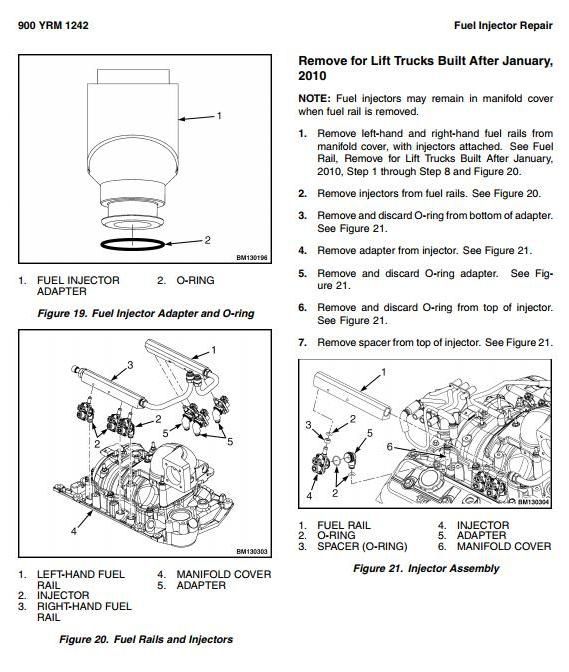 900 YRM 1242

Fuel Injector Repair

1

2

BM130196

1. FUEL INJECTOR ADAPTER
2. O-RING

Figure 19. Fuel Injector Adapter and O-ring

1

3

2

2

5

5

4

BM130303

1. LEFT-HAND FUEL RAIL
2. INJECTOR
3. RIGHT-HAND FUEL RAIL
4. MANIFOLD COVER
5. ADAPTER

Figure 20. Fuel Rails and Injectors

Remove for Lift Trucks Built After January, 2010

NOTE: Fuel injectors may remain in manifold cover when fuel rail is removed.

1. Remove left-hand and right-hand fuel rails from manifold cover, with injectors attached. See Fuel Rail, Remove for Lift Trucks Built After January, 2010, Step 1 through Step 8 and Figure 20.

2. Remove injectors from fuel rails. See Figure 20.

3. Remove and discard O-ring from bottom of adapter. See Figure 21.

4. Remove adapter from injector. See Figure 21.

5. Remove and discard O-ring adapter. See Figure 21.

6. Remove and discard O-ring from top of injector. See Figure 21.

7. Remove spacer from top of injector. See Figure 21.

1

3

2

5

6

4

2

BM130304

1. FUEL RAIL
2. O-RING
3. SPACER (O-RING)
4. INJECTOR
5. ADAPTER
6. MANIFOLD COVER

Figure 21. Injector Assembly